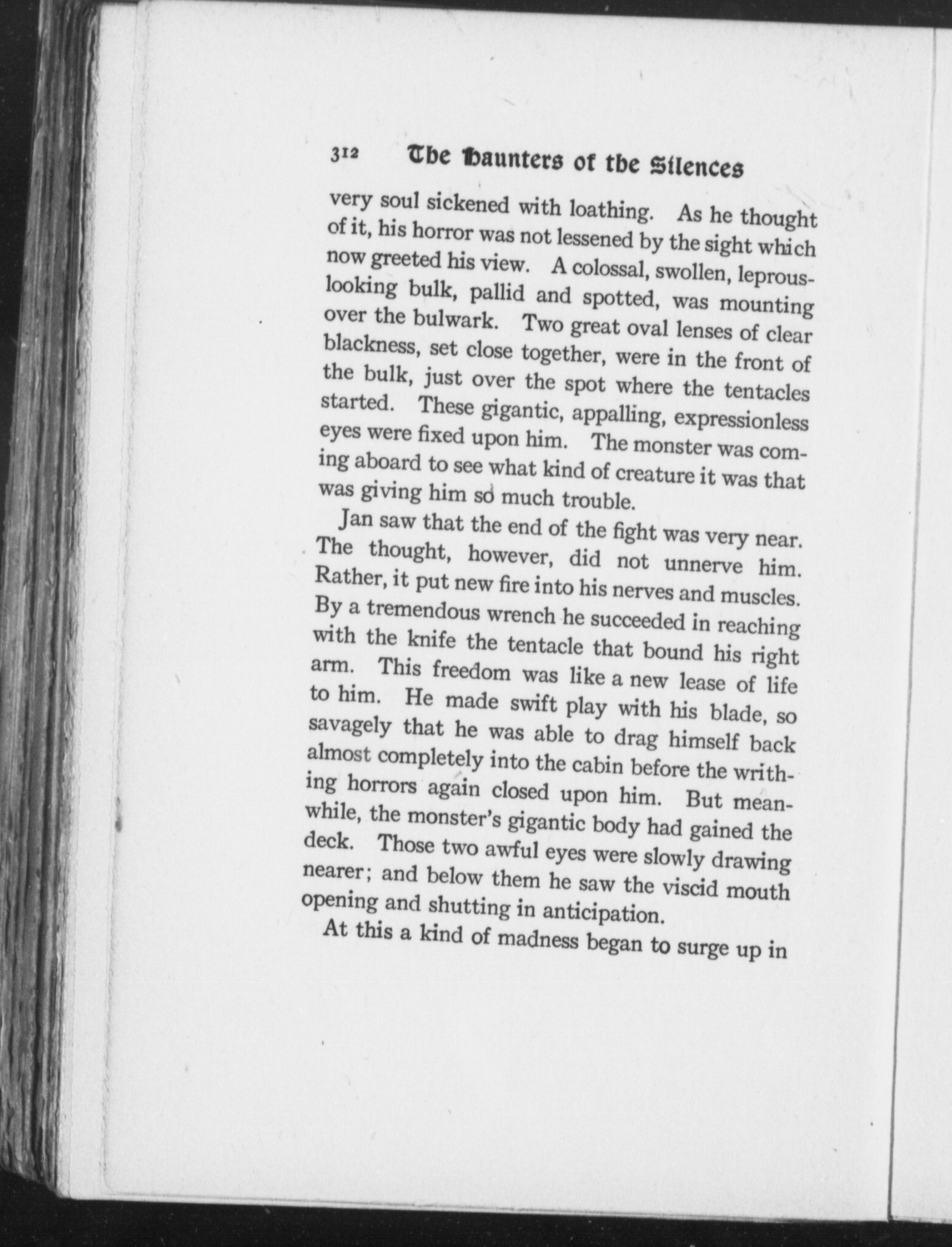 312 The Haunters of the Silences

very soul sickened with loathing. As he thought of it, his horror was not lessened by the sight which now greeted his view. A colossal, swollen, leprous-looking bulk, pallid and spotted, was mounting over the bulwark. Two great oval lenses of clear blackness, set close together, were in the front of the bulk, just over the spot where the tentacles started. These gigantic, appalling, expressionless eyes were fixed upon him. The monster was coming aboard to see what kind of creature it was that was giving him so much trouble.

Jan saw that the end of the fight was very near. The thought, however, did not unnerve him. Rather, it put new fire into his nerves and muscles. By a tremendous wrench he succeeded in reaching with the knife the tentacle that bound his right arm. This freedom was like a new lease of life to him. He made swift play with his blade, so savagely that he was able to drag himself back almost completely into the cabin before the writhing horrors again closed upon him. But meanwhile, the monster's gigantic body had gained the deck. Those two awful eyes were slowly drawing nearer; and below them he saw the viscid mouth opening and shutting in anticipation.

At this a kind of madness began to surge up in